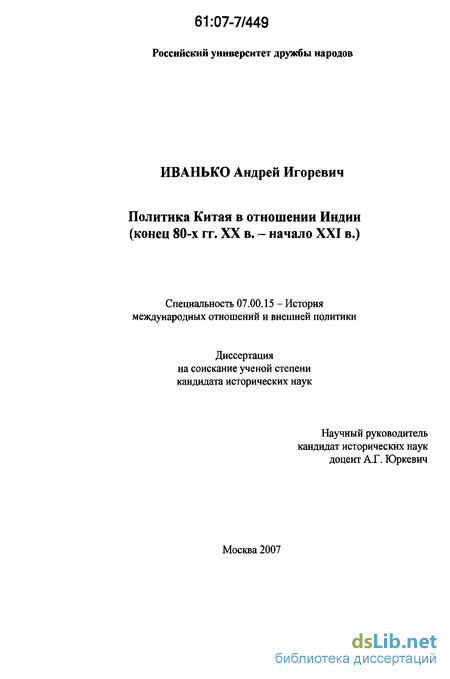 61:07-7/449

Российский университет дружбы народов

ИВАНЬКО Андрей Игоревич

Политика Китая в отношении Индии
(конец 80-х гг. XX в. – начало XXI в.)

Специальность 07.00.15 – История
международных отношений и внешней политики

Диссертация
на соискание ученой степени
кандидата исторических наук

Научный руководитель
кандидат исторических наук
доцент А.Г. Юркевич

Москва 2007

dsLib.net
библиотека диссертаций